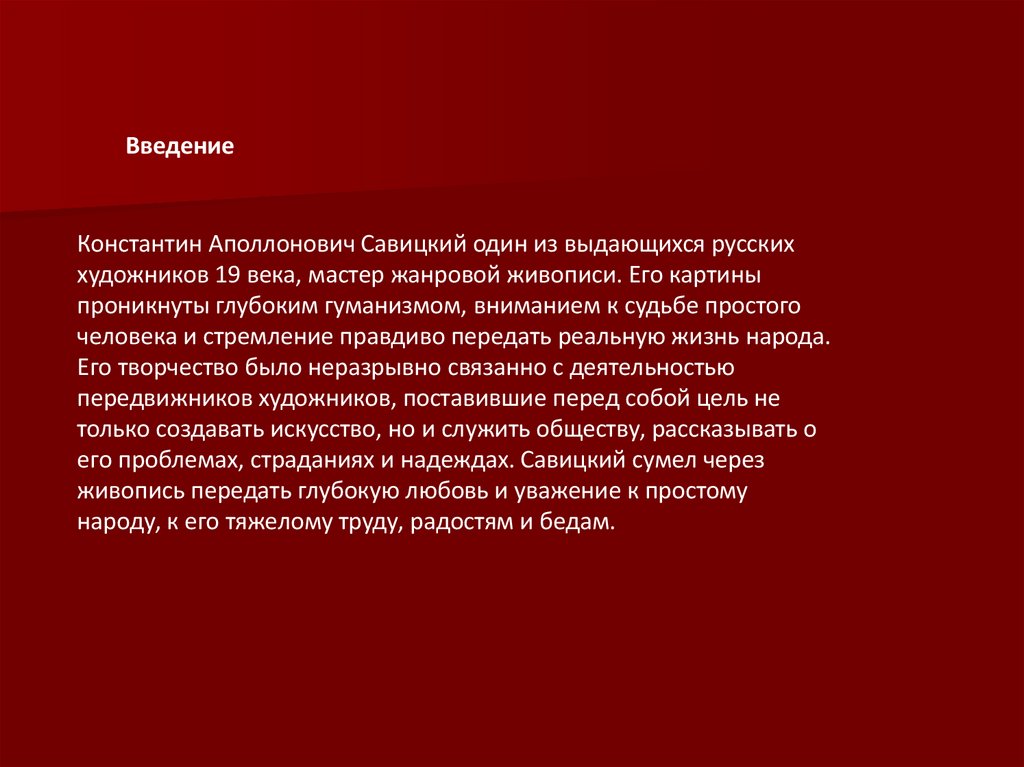 Введение

Константин Аполлонович Савицкий один из выдающихся русских художников 19 века, мастер жанровой живописи. Его картины проникнуты глубоким гуманизмом, вниманием к судьбе простого человека и стремление правдиво передать реальную жизнь народа. Его творчество было неразрывно связанно с деятельностью передвижников художников, поставившие перед собой цель не только создавать искусство, но и служить обществу, рассказывать о его проблемах, страданиях и надеждах. Савицкий сумел через живопись передать глубокую любовь и уважение к простому народу, к его тяжелому труду, радостям и бедам.